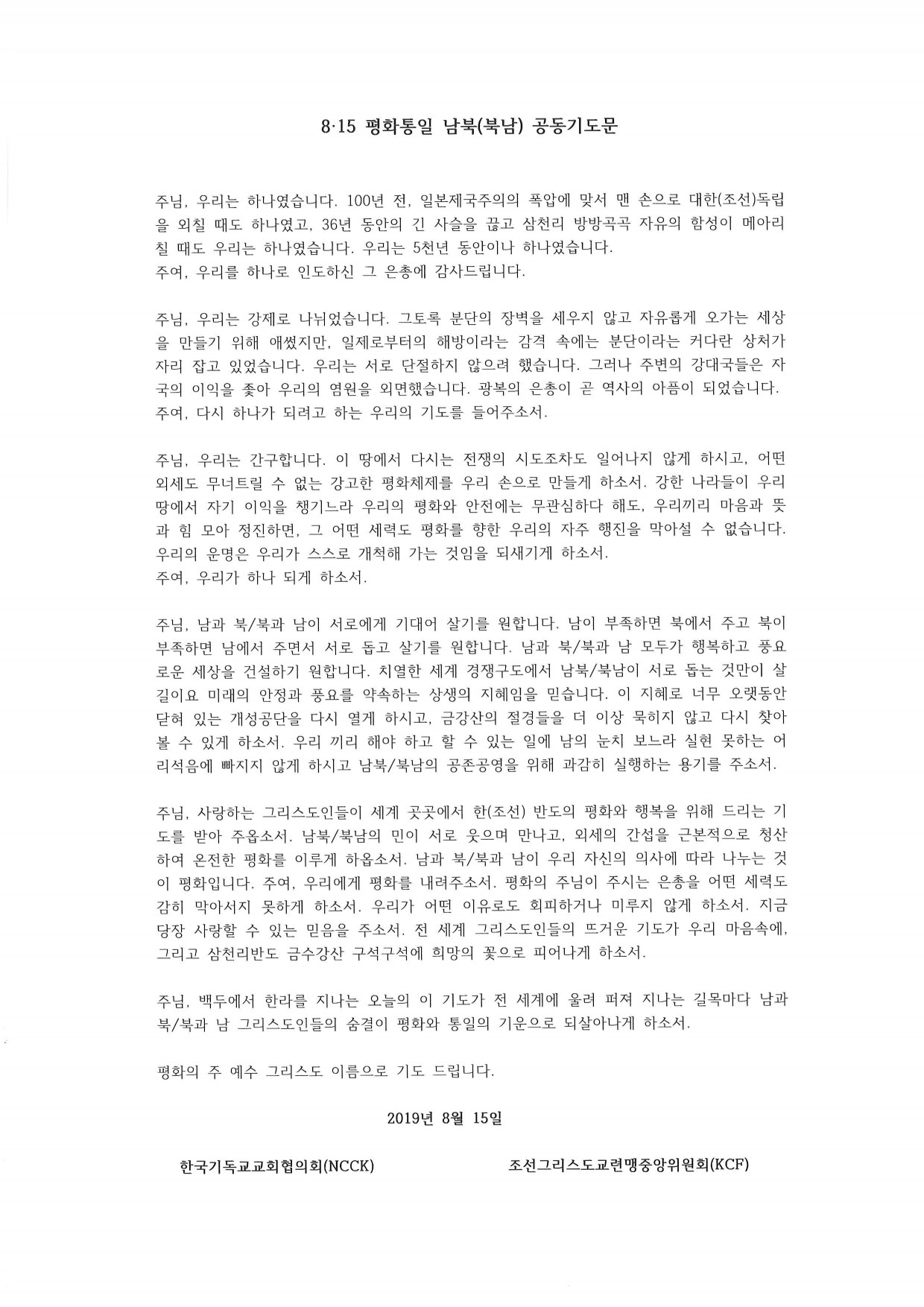 8·15 평화통일 남북(북남) 공동기도문

주님, 우리는 하나였습니다. 100년 전, 일본제국주의의 폭압에 맞서 맨 손으로 대한(조선)독립을 외칠 때도 하나였고, 36년 동안의 긴 사슬을 끊고 삼천리 방방곡곡 자유의 함성이 메아리칠 때도 우리는 하나였습니다. 우리는 5천년 동안이나 하나였습니다.
주여, 우리를 하나로 인도하신 그 은총에 감사드립니다.

주님, 우리는 강제로 나뉘었습니다. 그토록 분단의 장벽을 세우지 않고 자유롭게 오가는 세상을 만들기 위해 애썼지만, 일제로부터의 해방이라는 감격 속에는 분단이라는 커다란 상처가 자리 잡고 있었습니다. 우리는 서로 단절하지 않으려 했습니다. 그러나 주변의 강대국들은 자국의 이익을 좇아 우리의 염원을 외면했습니다. 광복의 은총이 곧 역사의 아픔이 되었습니다.
주여, 다시 하나가 되려고 하는 우리의 기도를 들어주소서.

주님, 우리는 간구합니다. 이 땅에서 다시는 전쟁의 시도조차도 일어나지 않게 하시고, 어떤 외세도 무너트릴 수 없는 강고한 평화체제를 우리 손으로 만들게 하소서. 강한 나라들이 우리 땅에서 자기 이익을 챙기느라 우리의 평화와 안전에는 무관심하다 해도, 우리끼리 마음과 뜻과 힘 모아 정진하면, 그 어떤 세력도 평화를 향한 우리의 자주 행진을 막아설 수 없습니다. 우리의 운명은 우리가 스스로 개척해 가는 것임을 되새기게 하소서.
주여, 우리가 하나 되게 하소서.

주님, 남과 북/북과 남이 서로에게 기대어 살기를 원합니다. 남이 부족하면 북에서 주고 북이 부족하면 남에서 주면서 서로 돕고 살기를 원합니다. 남과 북/북과 남 모두가 행복하고 풍요로운 세상을 건설하기 원합니다. 치열한 세계 경쟁구도에서 남북/북남이 서로 돕는 것만이 살길이요 미래의 안정과 풍요를 약속하는 상생의 지혜임을 믿습니다. 이 지혜로 너무 오랫동안 닫혀 있는 개성공단을 다시 열게 하시고, 금강산의 절경들을 더 이상 묵히지 않고 다시 찾아볼 수 있게 하소서. 우리 끼리 해야 하고 할 수 있는 일에 남의 눈치 보느라 실현 못하는 어리석음에 빠지지 않게 하시고 남북/북남의 공존공영을 위해 과감히 실행하는 용기를 주소서.

주님, 사랑하는 그리스도인들이 세계 곳곳에서 한(조선) 반도의 평화와 행복을 위해 드리는 기도를 받아 주옵소서. 남북/북남의 민이 서로 웃으며 만나고, 외세의 간섭을 근본적으로 청산하여 온전한 평화를 이루게 하옵소서. 남과 북/북과 남이 우리 자신의 의사에 따라 나누는 것이 평화입니다. 주여, 우리에게 평화를 내려주소서. 평화의 주님이 주시는 은총을 어떤 세력도 감히 막아서지 못하게 하소서. 우리가 어떤 이유로도 회피하거나 미루지 않게 하소서. 지금 당장 사랑할 수 있는 믿음을 주소서. 전 세계 그리스도인들의 뜨거운 기도가 우리 마음속에, 그리고 삼천리반도 금수강산 구석구석에 희망의 꽃으로 피어나게 하소서.

주님, 백두에서 한라를 지나는 오늘의 이 기도가 전 세계에 울려 퍼져 지나는 길목마다 남과 북/북과 남 그리스도인들의 숨결이 평화와 통일의 기운으로 되살아나게 하소서.

평화의 주 예수 그리스도 이름으로 기도 드립니다.

2019년 8월 15일

한국기독교교회협의회(NCCK)

조선그리스도교련맹중앙위원회(KCF)